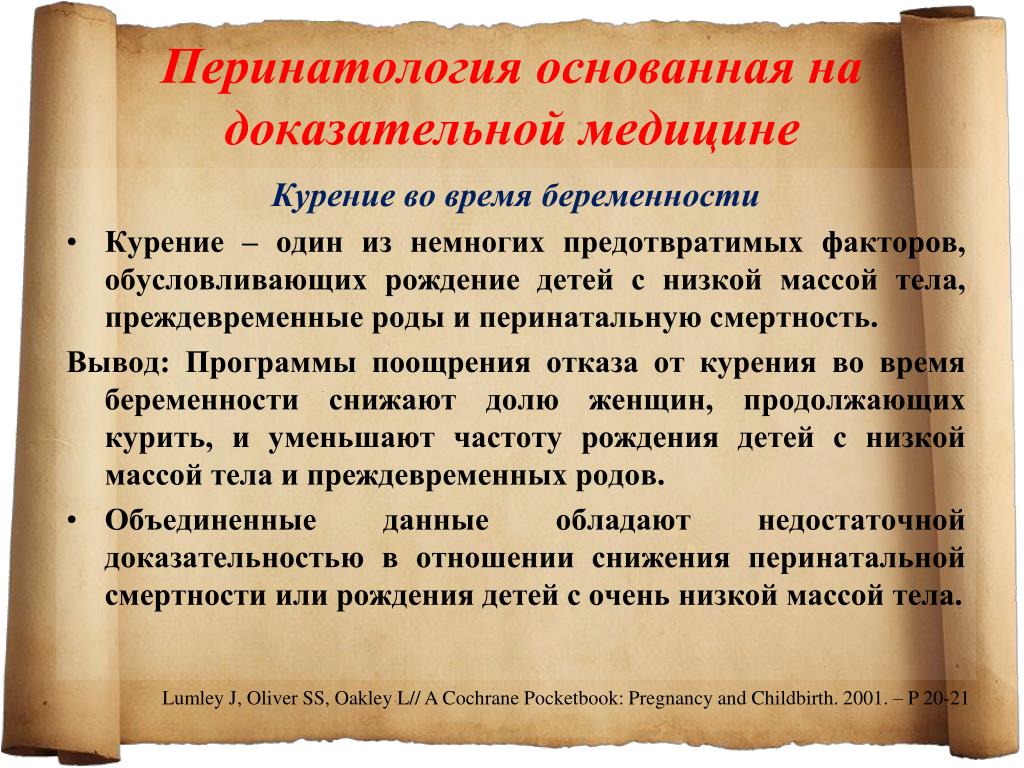 Перинатология основанная на доказательной медицине

Курение во время беременности

• Курение – один из немногих предотвратимых факторов, обусловливающих рождение детей с низкой массой тела, преждевременные роды и перинатальную смертность.

Вывод: Программы поощрения отказа от курения во время беременности снижают долю женщин, продолжающих курить, и уменьшают частоту рождения детей с низкой массой тела и преждевременных родов.

• Объединенные данные обладают недостаточной доказательностью в отношении снижения перинатальной смертности или рождения детей с очень низкой массой тела.

Lumley J, Oliver SS, Oakley L// A Cochrane Pocketbook: Pregnancy and Childbirth. 2001. – P 20-21